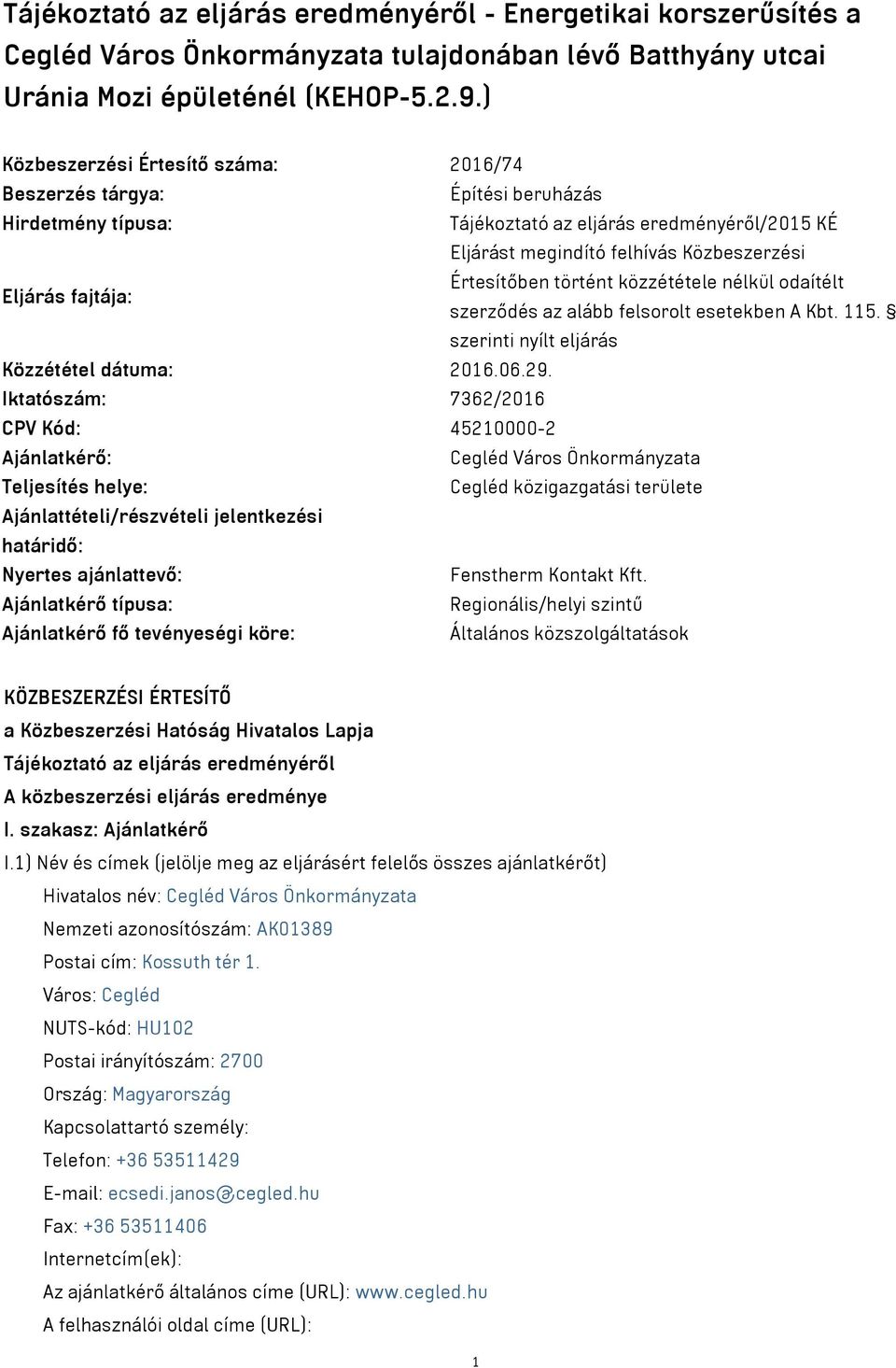 Tájékoztató az eljárás eredményéről - Energetikai korszerűsítés a Cegléd Város Önkormányzata tulajdonában lévő Batthyány utcai Uránia Mozi épületénél (KEHOP-5.2.9.)

| | |
|---|---|
| Közbeszerzési Értesítő száma: | 2016/74 |
| Beszerzés tárgya: | Építési beruházás |
| Hirdetmény típusa: | Tájékoztató az eljárás eredményéről/2015 KÉ |
| Eljárás fajtája: | Eljárást megindító felhívás Közbeszerzési Értesítőben történt közzététele nélkül odaítélt szerződés az alább felsorolt esetekben A Kbt. 115. § szerinti nyílt eljárás |
| Közzététel dátuma: | 2016.06.29. |
| Iktatószám: | 7362/2016 |
| CPV Kód: | 45210000-2 |
| Ajánlatkérő: | Cegléd Város Önkormányzata |
| Teljesítés helye: | Cegléd közigazgatási területe |
| Ajánlattételi/részvételi jelentkezési határidő: | |
| Nyertes ajánlattevő: | Fenstherm Kontakt Kft. |
| Ajánlatkérő típusa: | Regionális/helyi szintű |
| Ajánlatkérő fő tevényeségi köre: | Általános közszolgáltatások |

KÖZBESZERZÉSI ÉRTESÍTŐ
a Közbeszerzési Hatóság Hivatalos Lapja
Tájékoztató az eljárás eredményéről
A közbeszerzési eljárás eredménye
I. szakasz: Ajánlatkérő
I.1) Név és címek (jelölje meg az eljárásért felelős összes ajánlatkérőt)
Hivatalos név: Cegléd Város Önkormányzata
Nemzeti azonosítószám: AK01389
Postai cím: Kossuth tér 1.
Város: Cegléd
NUTS-kód: HU102
Postai irányítószám: 2700
Ország: Magyarország
Kapcsolattartó személy:
Telefon: +36 53511429
E-mail: ecsedi.janos@cegled.hu
Fax: +36 53511406
Internetcím(ek):
Az ajánlatkérő általános címe (URL): www.cegled.hu
A felhasználói oldal címe (URL):

1